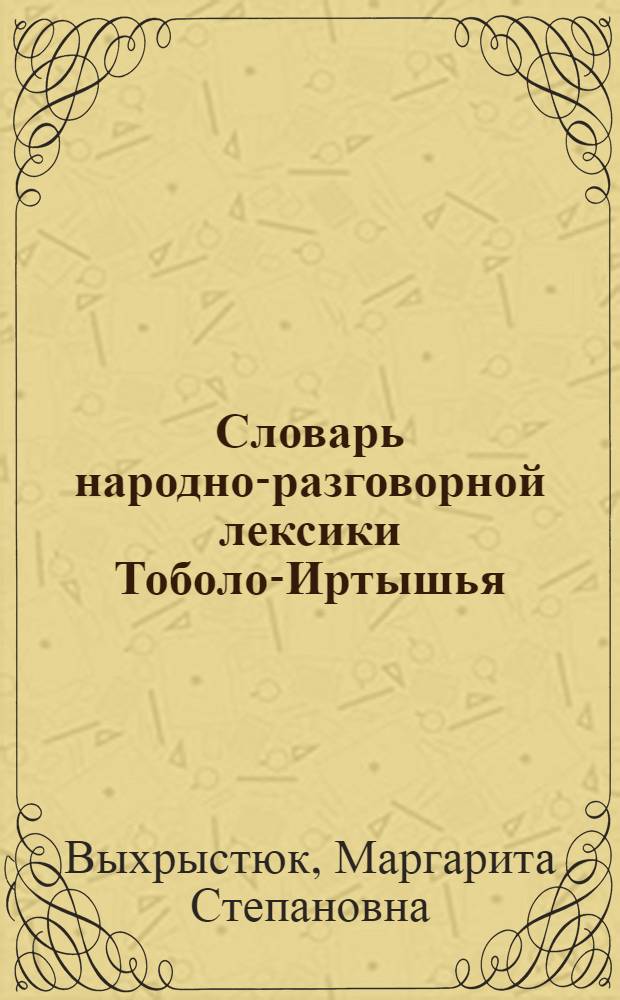 Словарь народно-разговорной лексики Тоболо-Иртышья

Выхрыстюк, Маргарита Степановна